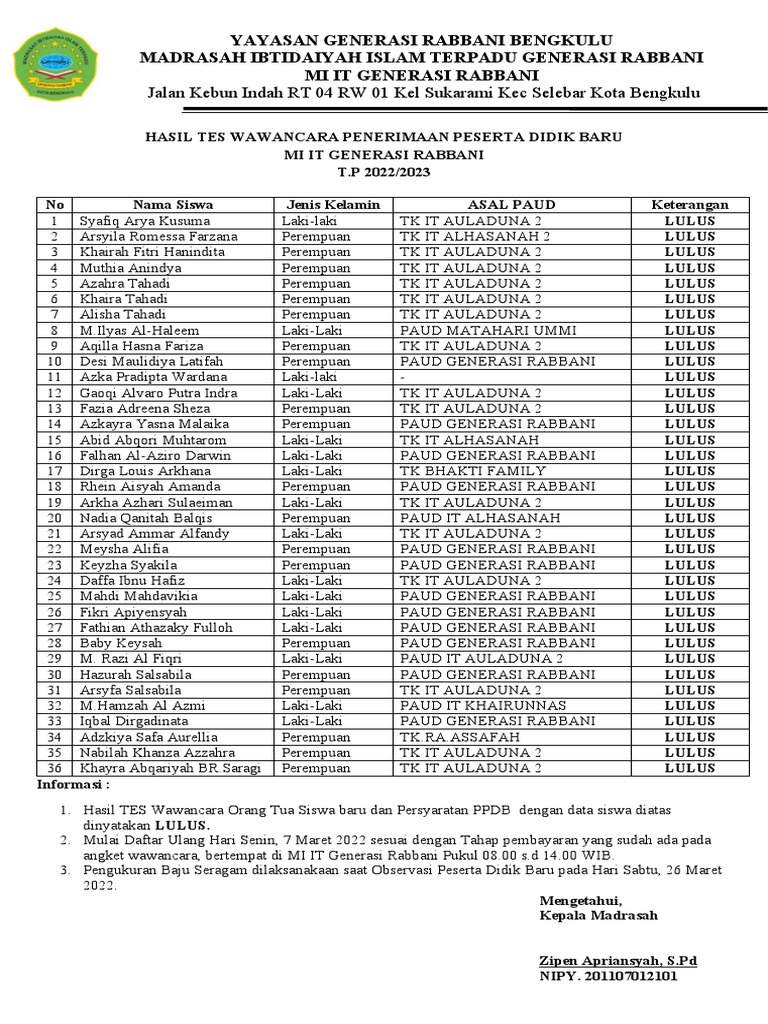 YAYASAN GENERASI RABBANI BENGKULU
MADRASAH IBTIDAIYAH ISLAM TERPADU GENERASI RABBANI
MI IT GENERASI RABBANI
Jalan Kebun Indah RT 04 RW 01 Kel Sukarami Kec Selebar Kota Bengkulu

HASIL TES WAWANCARA PENERIMAAN PESERTA DIDIK BARU
MI IT GENERASI RABBANI
T.P 2022/2023

| No | Nama Siswa | Jenis Kelamin | ASAL PAUD | Keterangan |
|---|---|---|---|---|
| 1 | Syafiq Arya Kusuma | Laki-laki | TK IT AULADUNA 2 | LULUS |
| 2 | Arsyila Romessa Farzana | Perempuan | TK IT ALHASANAH 2 | LULUS |
| 3 | Khairah Fitri Hanindita | Perempuan | TK IT AULADUNA 2 | LULUS |
| 4 | Muthia Anindya | Perempuan | TK IT AULADUNA 2 | LULUS |
| 5 | Azahra Tahadi | Perempuan | TK IT AULADUNA 2 | LULUS |
| 6 | Khaira Tahadi | Perempuan | TK IT AULADUNA 2 | LULUS |
| 7 | Alisha Tahadi | Perempuan | TK IT AULADUNA 2 | LULUS |
| 8 | M.Ilyas Al-Haleem | Laki-Laki | PAUD MATAHARI UMMI | LULUS |
| 9 | Aqilla Hasna Fariza | Perempuan | TK IT AULADUNA 2 | LULUS |
| 10 | Desi Maulidiya Latifah | Perempuan | PAUD GENERASI RABBANI | LULUS |
| 11 | Azka Pradipta Wardana | Laki-laki | - | LULUS |
| 12 | Gaoqi Alvaro Putra Indra | Laki-Laki | TK IT AULADUNA 2 | LULUS |
| 13 | Fazia Adreena Sheza | Perempuan | TK IT AULADUNA 2 | LULUS |
| 14 | Azkayra Yasna Malaika | Perempuan | PAUD GENERASI RABBANI | LULUS |
| 15 | Abid Abqori Muhtarom | Laki-Laki | TK IT ALHASANAH | LULUS |
| 16 | Falhan Al-Aziro Darwin | Laki-Laki | PAUD GENERASI RABBANI | LULUS |
| 17 | Dirga Louis Arkhana | Laki-Laki | TK BHAKTI FAMILY | LULUS |
| 18 | Rhein Aisyah Amanda | Perempuan | PAUD GENERASI RABBANI | LULUS |
| 19 | Arkha Azhari Sulaeiman | Laki-Laki | TK IT AULADUNA 2 | LULUS |
| 20 | Nadia Qanitah Balqis | Perempuan | PAUD IT ALHASANAH | LULUS |
| 21 | Arsyad Ammar Alfandy | Laki-Laki | TK IT AULADUNA 2 | LULUS |
| 22 | Meysha Alifia | Perempuan | PAUD GENERASI RABBANI | LULUS |
| 23 | Keyzha Syakila | Perempuan | PAUD GENERASI RABBANI | LULUS |
| 24 | Daffa Ibnu Hafiz | Laki-Laki | TK IT AULADUNA 2 | LULUS |
| 25 | Mahdi Mahdavikia | Laki-Laki | PAUD GENERASI RABBANI | LULUS |
| 26 | Fikri Apiyensyah | Laki-Laki | PAUD GENERASI RABBANI | LULUS |
| 27 | Fathian Athazaky Fulloh | Laki-Laki | PAUD GENERASI RABBANI | LULUS |
| 28 | Baby Keysah | Perempuan | PAUD GENERASI RABBANI | LULUS |
| 29 | M. Razi Al Fiqri | Laki-Laki | PAUD IT AULADUNA 2 | LULUS |
| 30 | Hazurah Salsabila | Perempuan | PAUD GENERASI RABBANI | LULUS |
| 31 | Arsyfa Salsabila | Perempuan | TK IT AULADUNA 2 | LULUS |
| 32 | M.Hamzah Al Azmi | Laki-Laki | PAUD IT KHAIRUNNAS | LULUS |
| 33 | Iqbal Dirgadinata | Laki-Laki | PAUD GENERASI RABBANI | LULUS |
| 34 | Adzkiya Safa Aurellia | Perempuan | TK.RA ASSAFAH | LULUS |
| 35 | Nabilah Khanza Azzahra | Perempuan | TK IT AULADUNA 2 | LULUS |
| 36 | Khayra Abqariyah BR.Saragi | Perempuan | TK IT AULADUNA 2 | LULUS |

Informasi :

1. Hasil TES Wawancara Orang Tua Siswa baru dan Persyaratan PPDB dengan data siswa diatas dinyatakan LULUS.
2. Mulai Daftar Ulang Hari Senin, 7 Maret 2022 sesuai dengan Tahap pembayaran yang sudah ada pada angket wawancara, bertempat di MI IT Generasi Rabbani Pukul 08.00 s.d 14.00 WIB.
3. Pengukuran Baju Seragam dilaksanakaan saat Observasi Peserta Didik Baru pada Hari Sabtu, 26 Maret 2022.

Mengetahui,
Kepala Madrasah

Zipen Apriansyah, S.Pd
NIPY. 201107012101